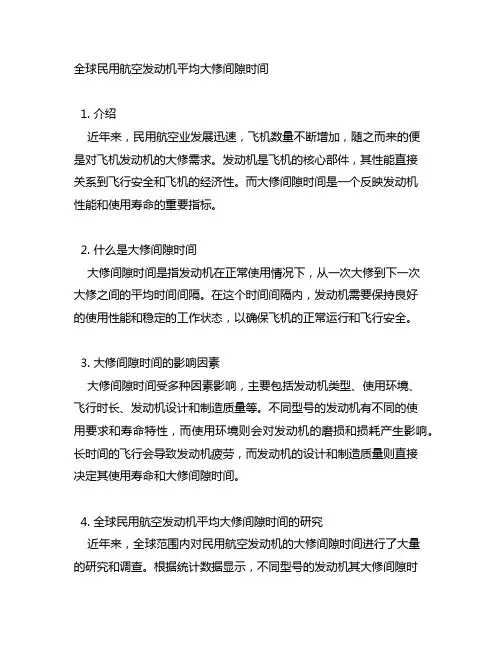 全球民用航空发动机平均大修间隙时间

1. 介绍

近年来，民用航空业发展迅速，飞机数量不断增加，随之而来的便是对飞机发动机的大修需求。发动机是飞机的核心部件，其性能直接关系到飞行安全和飞机的经济性。而大修间隙时间是一个反映发动机性能和使用寿命的重要指标。

2. 什么是大修间隙时间

大修间隙时间是指发动机在正常使用情况下，从一次大修到下一次大修之间的平均时间间隔。在这个时间间隔内，发动机需要保持良好的使用性能和稳定的工作状态，以确保飞机的正常运行和飞行安全。

3. 大修间隙时间的影响因素

大修间隙时间受多种因素影响，主要包括发动机类型、使用环境、飞行时长、发动机设计和制造质量等。不同型号的发动机有不同的使用要求和寿命特性，而使用环境则会对发动机的磨损和损耗产生影响。长时间的飞行会导致发动机疲劳，而发动机的设计和制造质量则直接决定其使用寿命和大修间隙时间。

4. 全球民用航空发动机平均大修间隙时间的研究

近年来，全球范围内对民用航空发动机的大修间隙时间进行了大量的研究和调查。根据统计数据显示，不同型号的发动机其大修间隙时